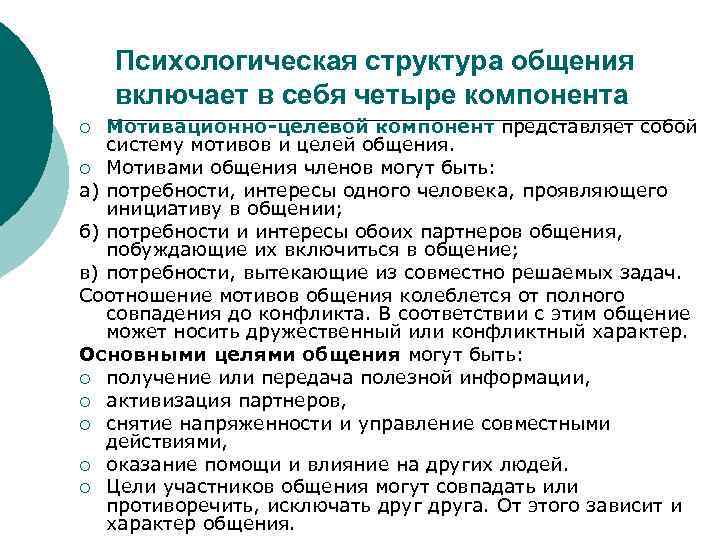 Психологическая структура общения включает в себя четыре компонента

○ Мотивационно-целевой компонент представляет собой систему мотивов и целей общения.
○ Мотивами общения членов могут быть:
а) потребности, интересы одного человека, проявляющего инициативу в общении;
б) потребности и интересы обоих партнеров общения, побуждающие их включиться в общение;
в) потребности, вытекающие из совместно решаемых задач.
Соотношение мотивов общения колеблется от полного совпадения до конфликта. В соответствии с этим общение может носить дружественный или конфликтный характер.
Основными целями общения могут быть:
○ получение или передача полезной информации,
○ активизация партнеров,
○ снятие напряженности и управление совместными действиями,
○ оказание помощи и влияние на других людей.
○ Цели участников общения могут совпадать или противоречить, исключать друг друга. От этого зависит и характер общения.